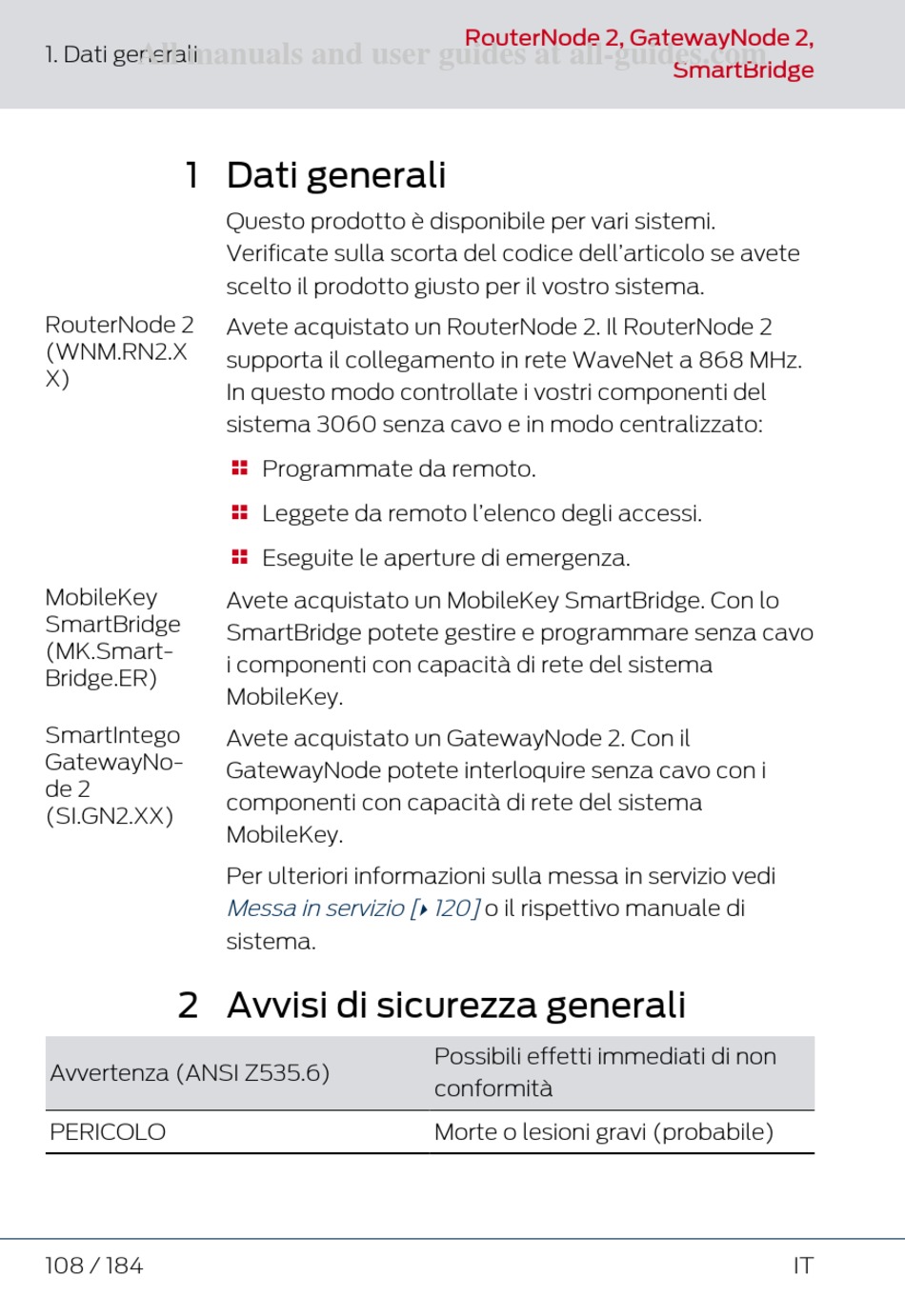 1. Dati generali All manuals and user guides at all-guides.com RouterNode 2, GatewayNode 2, SmartBridge

1 Dati generali

Questo prodotto è disponibile per vari sistemi. Verificate sulla scorta del codice dell'articolo se avete scelto il prodotto giusto per il vostro sistema.

RouterNode 2 (WNM.RN2.XX)

Avete acquistato un RouterNode 2. Il RouterNode 2 supporta il collegamento in rete WaveNet a 868 MHz. In questo modo controllate i vostri componenti del sistema 3060 senza cavo e in modo centralizzato:

Programmate da remoto.

Leggete da remoto l'elenco degli accessi.

Eseguite le aperture di emergenza.

MobileKey SmartBridge (MK.SmartBridge.ER)

Avete acquistato un MobileKey SmartBridge. Con lo SmartBridge potete gestire e programmare senza cavo i componenti con capacità di rete del sistema MobileKey.

SmartIntego GatewayNode 2 (SI.GN2.XX)

Avete acquistato un GatewayNode 2. Con il GatewayNode potete interloquire senza cavo con i componenti con capacità di rete del sistema MobileKey.

Per ulteriori informazioni sulla messa in servizio vedi Messa in servizio [▸ 120] o il rispettivo manuale di sistema.

2 Avvisi di sicurezza generali

| Avvertenza (ANSI Z535.6) | Possibili effetti immediati di non conformità |
|---|---|
| PERICOLO | Morte o lesioni gravi (probabile) |

108 / 184 IT